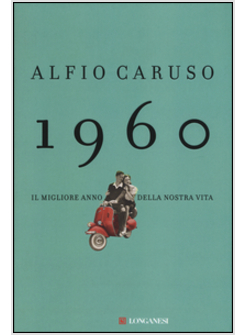 ALFIO CARUSO

1960

IL MIGLIORE ANNO DELLA NOSTRA VITA

LONGANESI